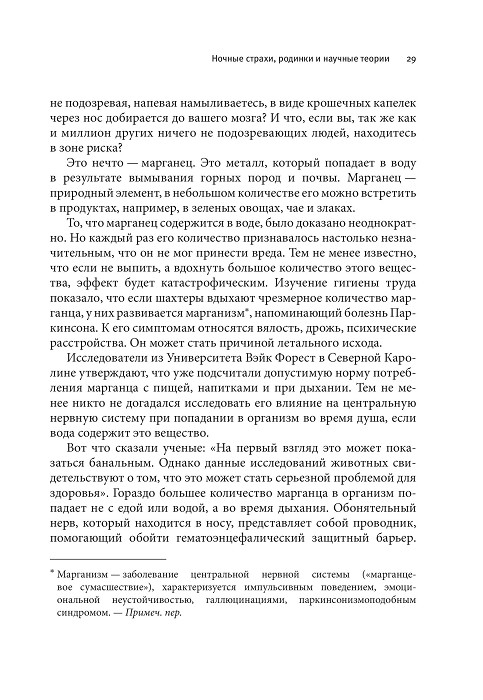 Ночные страхи, родинки и научные теории 29

не подозревая, напевая намыливаетесь, в виде крошечных капелек через нос добирается до вашего мозга? И что, если вы, так же как и миллион других ничего не подозревающих людей, находитесь в зоне риска?

Это нечто — марганец. Это металл, который попадает в воду в результате вымывания горных пород и почвы. Марганец — природный элемент, в небольшом количестве его можно встретить в продуктах, например, в зеленых овощах, чае и злаках.

То, что марганец содержится в воде, было доказано неоднократно. Но каждый раз его количество признавалось настолько незначительным, что он не мог принести вреда. Тем не менее известно, что если не выпить, а вдохнуть большое количество этого вещества, эффект будет катастрофическим. Изучение гигиены труда показало, что если шахтеры вдыхают чрезмерное количество марганца, у них развивается марганизм*, напоминающий болезнь Паркинсона. К его симптомам относятся вялость, дрожь, психические расстройства. Он может стать причиной летального исхода.

Исследователи из Университета Вэйк Форест в Северной Каролине утверждают, что уже подсчитали допустимую норму потребления марганца с пищей, напитками и при дыхании. Тем не менее никто не догадался исследовать его влияние на центральную нервную систему при попадании в организм во время душа, если вода содержит это вещество.

Вот что сказали ученые: «На первый взгляд это может показаться банальным. Однако данные исследований животных свидетельствуют о том, что это может стать серьезной проблемой для здоровья». Гораздо большее количество марганца в организм попадает не с едой или водой, а во время дыхания. Обонятельный нерв, который находится в носу, представляет собой проводник, помогающий обойти гематоэнцефалический защитный барьер.

* Марганизм — заболевание центральной нервной системы («марганцевое сумасшествие»), характеризуется импульсивным поведением, эмоциональной неустойчивостью, галлюцинациями, паркинсонизмоподобным синдромом. — Примеч. пер.